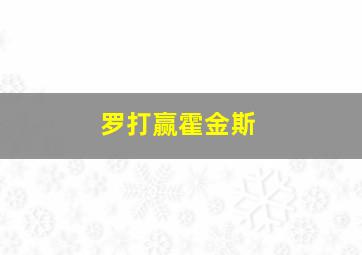 罗打赢霍金斯